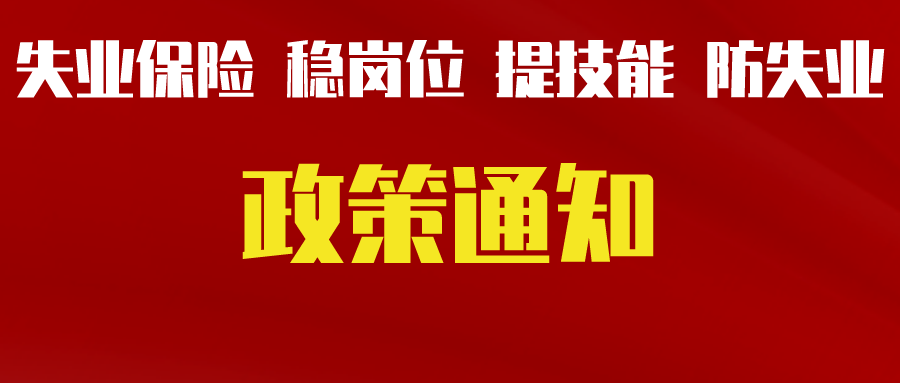 失业保险 稳岗位 提技能 防失业

政策通知